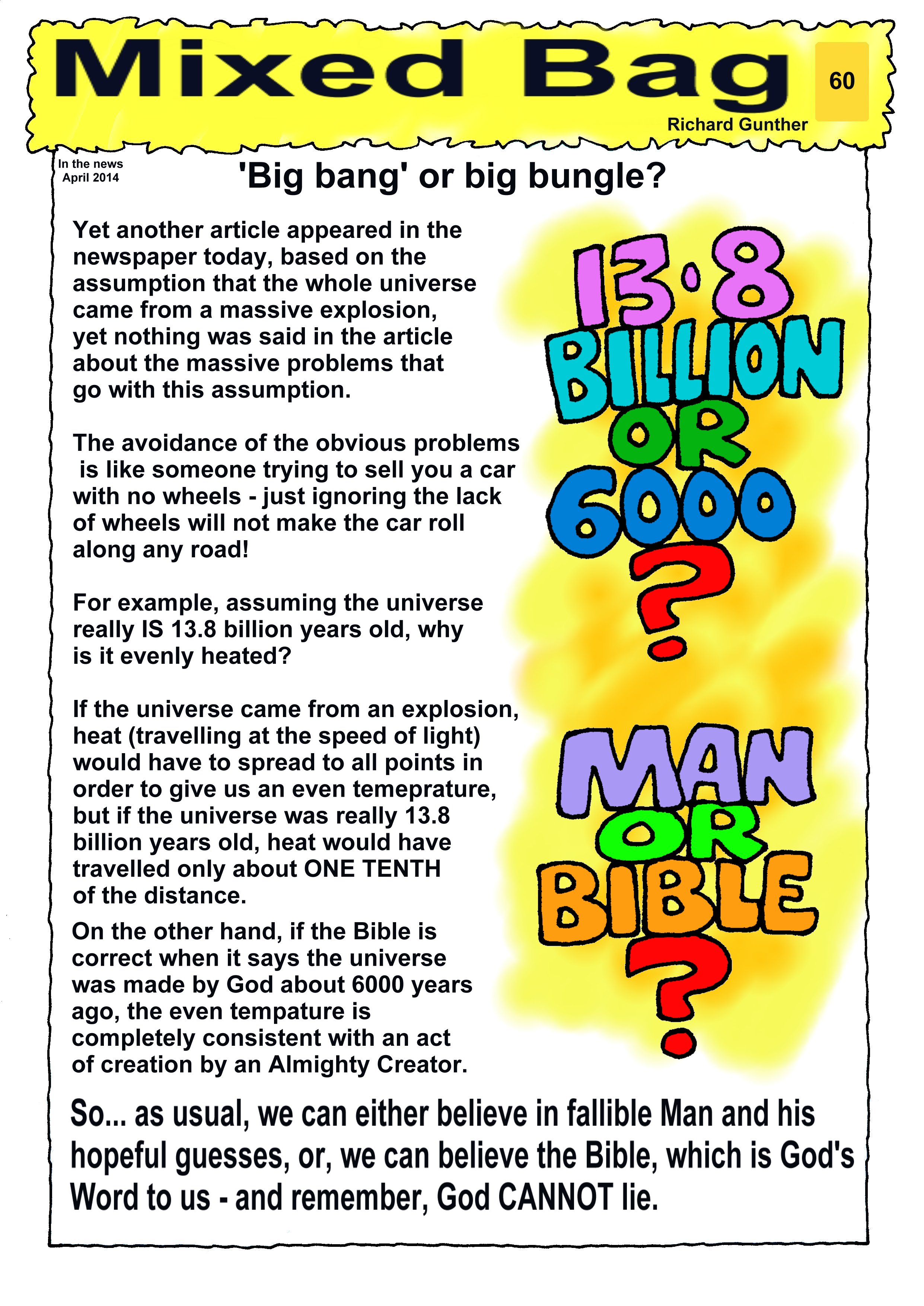 Mixed Bag

60

Richard Gunther

In the news
April 2014

'Big bang' or big bungle?

Yet another article appeared in the newspaper today, based on the assumption that the whole universe came from a massive explosion, yet nothing was said in the article about the massive problems that go with this assumption.

The avoidance of the obvious problems is like someone trying to sell you a car with no wheels - just ignoring the lack of wheels will not make the car roll along any road!

For example, assuming the universe really IS 13.8 billion years old, why is it evenly heated?

If the universe came from an explosion, heat (travelling at the speed of light) would have to spread to all points in order to give us an even temeprature, but if the universe was really 13.8 billion years old, heat would have travelled only about ONE TENTH of the distance.

On the other hand, if the Bible is correct when it says the universe was made by God about 6000 years ago, the even tempature is completely consistent with an act of creation by an Almighty Creator.

13.8 BILLION OR 6000 ?

MAN OR BIBLE ?

So... as usual, we can either believe in fallible Man and his hopeful guesses, or, we can believe the Bible, which is God's Word to us - and remember, God CANNOT lie.